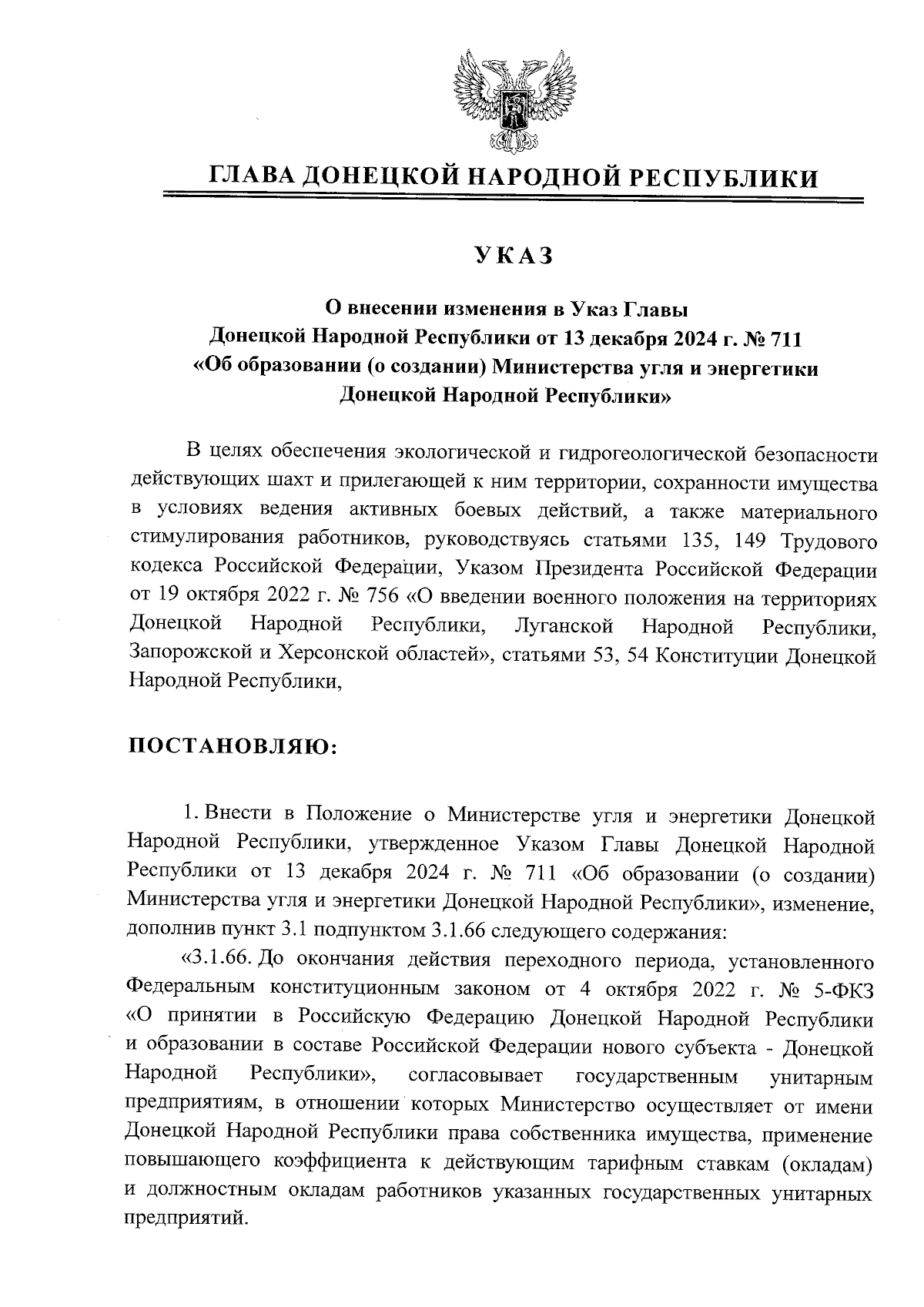 ГЛАВА ДОНЕЦКОЙ НАРОДНОЙ РЕСПУБЛИКИ

УКАЗ

О внесении изменения в Указ Главы Донецкой Народной Республики от 13 декабря 2024 г. № 711 «Об образовании (о создании) Министерства угля и энергетики Донецкой Народной Республики»

В целях обеспечения экологической и гидрогеологической безопасности действующих шахт и прилегающей к ним территории, сохранности имущества в условиях ведения активных боевых действий, а также материального стимулирования работников, руководствуясь статьями 135, 149 Трудового кодекса Российской Федерации, Указом Президента Российской Федерации от 19 октября 2022 г. № 756 «О введении военного положения на территориях Донецкой Народной Республики, Луганской Народной Республики, Запорожской и Херсонской областей», статьями 53, 54 Конституции Донецкой Народной Республики,

ПОСТАНОВЛЯЮ:

1. Внести в Положение о Министерстве угля и энергетики Донецкой Народной Республики, утвержденное Указом Главы Донецкой Народной Республики от 13 декабря 2024 г. № 711 «Об образовании (о создании) Министерства угля и энергетики Донецкой Народной Республики», изменение, дополнив пункт 3.1 подпунктом 3.1.66 следующего содержания:

«3.1.66. До окончания действия переходного периода, установленного Федеральным конституционным законом от 4 октября 2022 г. № 5-ФКЗ «О принятии в Российскую Федерацию Донецкой Народной Республики и образовании в составе Российской Федерации нового субъекта - Донецкой Народной Республики», согласовывает государственным унитарным предприятиям, в отношении которых Министерство осуществляет от имени Донецкой Народной Республики права собственника имущества, применение повышающего коэффициента к действующим тарифным ставкам (окладам) и должностным окладам работников указанных государственных унитарных предприятий.